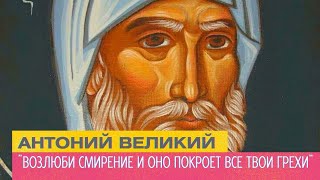 АНТОНИЙ ВЕЛИКИЙ
"ВОЗЛЮБИ СМИРЕНИЕ И ОНО ПОКРОЕТ ВСЕ ТВОИ ГРЕХИ"